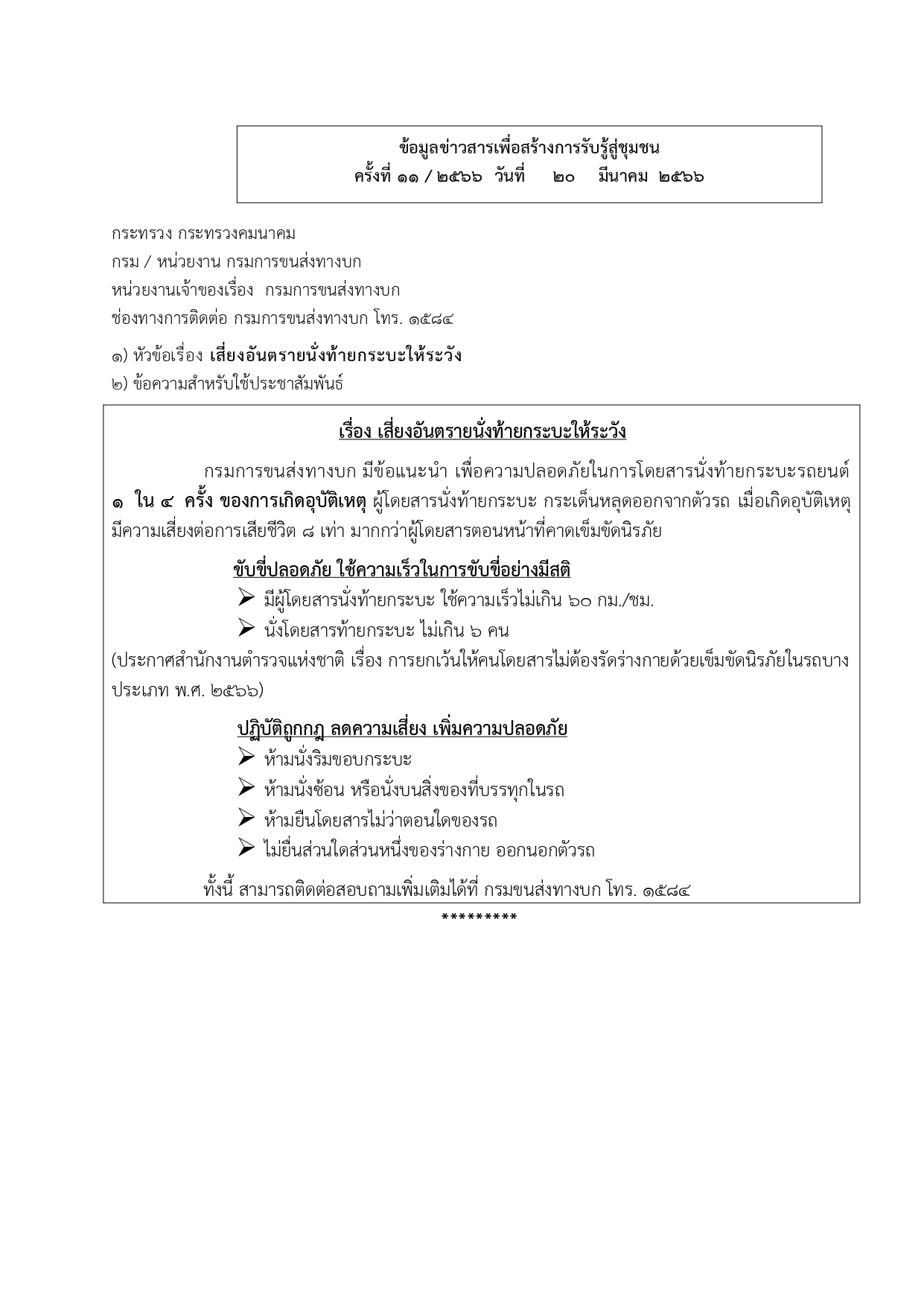 ข้อมูลข่าวสารเพื่อสร้างการรับรู้สู่ชุมชน
ครั้งที่ ๑๑ / ๒๕๖๖ วันที่ ๒๐ มีนาคม ๒๕๖๖

กระทรวง กระทรวงคมนาคม

กรม / หน่วยงาน กรมการขนส่งทางบก

หน่วยงานเจ้าของเรื่อง กรมการขนส่งทางบก

ช่องทางการติดต่อ กรมการขนส่งทางบก โทร. ๑๕๘๔

๑) หัวข้อเรื่อง เสี่ยงอันตรายนั่งท้ายกระบะให้ระวัง

๒) ข้อความสำหรับใช้ประชาสัมพันธ์

เรื่อง เสี่ยงอันตรายนั่งท้ายกระบะให้ระวัง

กรมการขนส่งทางบก มีข้อแนะนำ เพื่อความปลอดภัยในการโดยสารนั่งท้ายกระบะรถยนต์ ๑ ใน ๔ ครั้ง ของการเกิดอุบัติเหตุ ผู้โดยสารนั่งท้ายกระบะ กระเด็นหลุดออกจากตัวรถ เมื่อเกิดอุบัติเหตุ มีความเสี่ยงต่อการเสียชีวิต ๘ เท่า มากกว่าผู้โดยสารตอนหน้าที่คาดเข็มขัดนิรภัย

ขับขี่ปลอดภัย ใช้ความเร็วในการขับขี่อย่างมีสติ

➢ มีผู้โดยสารนั่งท้ายกระบะ ใช้ความเร็วไม่เกิน ๖๐ กม./ชม.

➢ นั่งโดยสารท้ายกระบะ ไม่เกิน ๖ คน

(ประกาศสำนักงานตำรวจแห่งชาติ เรื่อง การยกเว้นให้คนโดยสารไม่ต้องรัดร่างกายด้วยเข็มขัดนิรภัยในรถบางประเภท พ.ศ. ๒๕๖๖)

ปฏิบัติถูกกฎ ลดความเสี่ยง เพิ่มความปลอดภัย

➢ ห้ามนั่งริมขอบกระบะ

➢ ห้ามนั่งซ้อน หรือนั่งบนสิ่งของที่บรรทุกในรถ

➢ ห้ามยืนโดยสารไม่ว่าตอนใดของรถ

➢ ไม่ยื่นส่วนใดส่วนหนึ่งของร่างกาย ออกนอกตัวรถ

ทั้งนี้ สามารถติดต่อสอบถามเพิ่มเติมได้ที่ กรมขนส่งทางบก โทร. ๑๕๘๔

*********